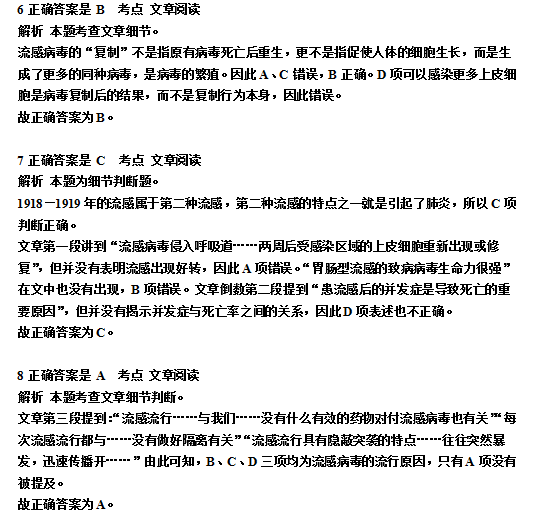 6 正确答案是 B　考点 文章阅读
解析 本题考查文章细节。
流感病毒的“复制”不是指原有病毒死亡后重生，更不是指促使人体的细胞生长，而是生成了更多的同种病毒，是病毒的繁殖。因此 A、C 错误，B 正确。D 项可以感染更多上皮细胞是病毒复制后的结果，而不是复制行为本身，因此错误。
故正确答案为 B。

7 正确答案是 C　考点 文章阅读
解析 本题为细节判断题。
1918－1919 年的流感属于第二种流感，第二种流感的特点之一就是引起了肺炎，所以 C 项判断正确。
文章第一段讲到“流感病毒侵入呼吸道……两周后受感染区域的上皮细胞重新出现或修复”，但并没有表明流感出现好转，因此 A 项错误。“胃肠型流感的致病病毒生命力很强”在文中也没有出现，B 项错误。文章倒数第二段提到“患流感后的并发症是导致死亡的重要原因”，但并没有揭示并发症与死亡率之间的关系，因此 D 项表述也不正确。
故正确答案为 C。

8 正确答案是 A　考点 文章阅读
解析 本题考查文章细节判断。
文章第三段提到：“流感流行……与我们……没有什么有效的药物对付流感病毒也有关”“每次流感流行都与……没有做好隔离有关”“流感流行具有隐蔽突袭的特点……往往突然暴发，迅速传播开……”由此可知，B、C、D 三项均为流感病毒的流行原因，只有 A 项没有被提及。
故正确答案为 A。